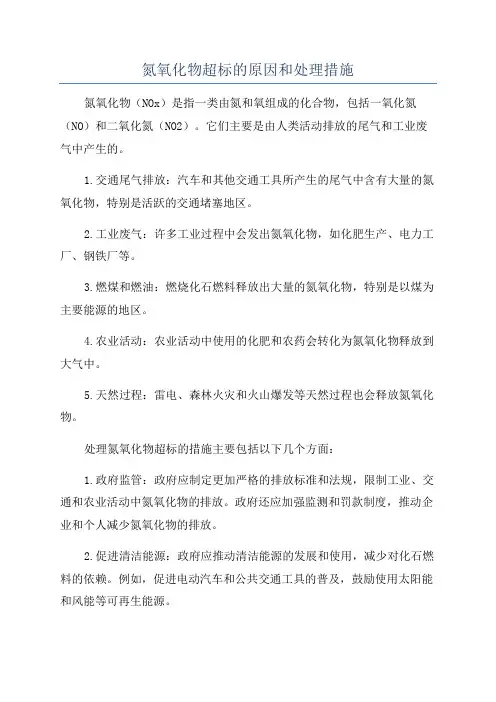 氮氧化物超标的原因和处理措施

氮氧化物（NOx）是指一类由氮和氧组成的化合物，包括一氧化氮（NO）和二氧化氮（NO2）。它们主要是由人类活动排放的尾气和工业废气中产生的。

1.交通尾气排放：汽车和其他交通工具所产生的尾气中含有大量的氮氧化物，特别是活跃的交通堵塞地区。

2.工业废气：许多工业过程中会发出氮氧化物，如化肥生产、电力工厂、钢铁厂等。

3.燃煤和燃油：燃烧化石燃料释放出大量的氮氧化物，特别是以煤为主要能源的地区。

4.农业活动：农业活动中使用的化肥和农药会转化为氮氧化物释放到大气中。

5.天然过程：雷电、森林火灾和火山爆发等天然过程也会释放氮氧化物。

处理氮氧化物超标的措施主要包括以下几个方面：

1.政府监管：政府应制定更加严格的排放标准和法规，限制工业、交通和农业活动中氮氧化物的排放。政府还应加强监测和罚款制度，推动企业和个人减少氮氧化物的排放。

2.促进清洁能源：政府应推动清洁能源的发展和使用，减少对化石燃料的依赖。例如，促进电动汽车和公共交通工具的普及，鼓励使用太阳能和风能等可再生能源。